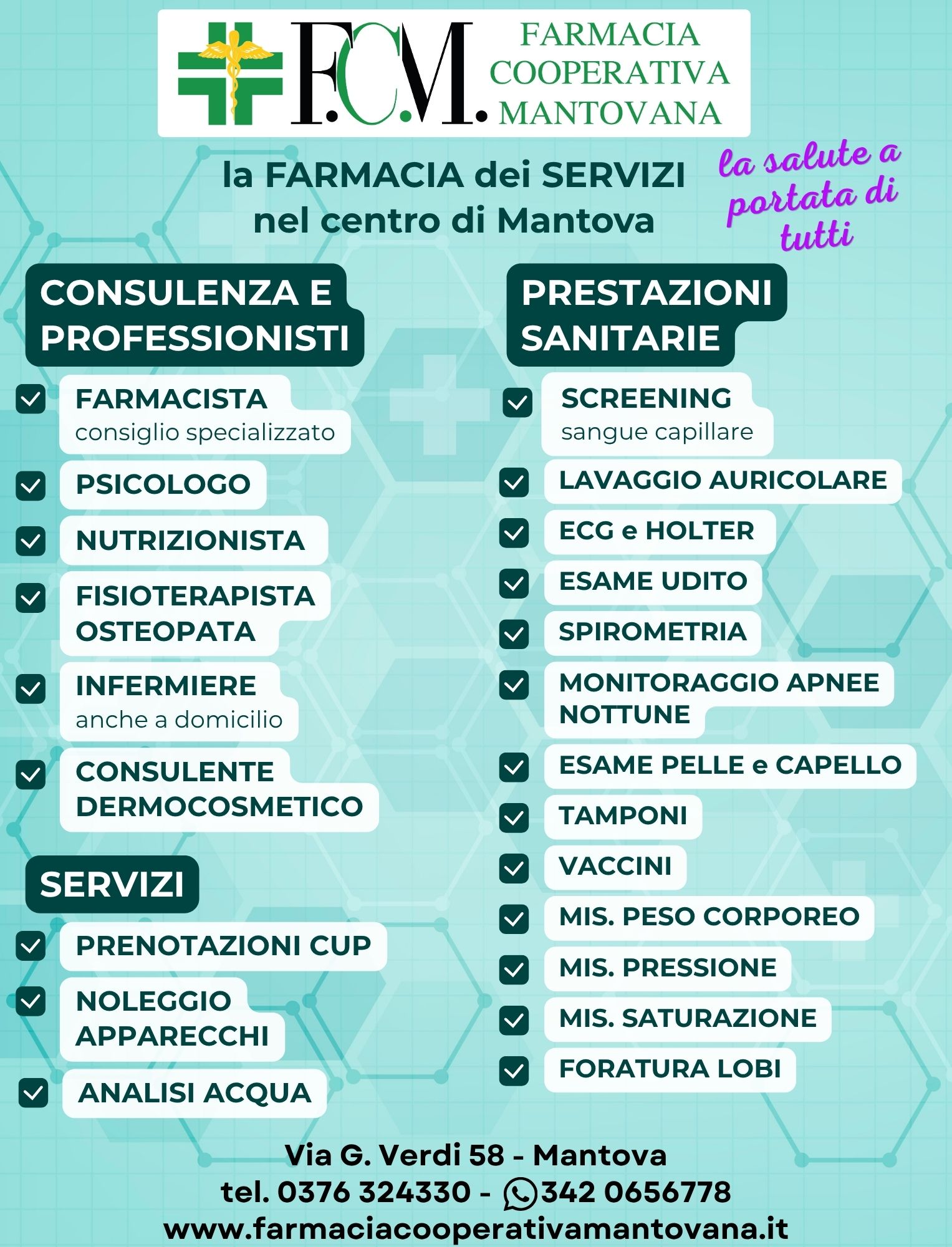 F.C.M. FARMACIA COOPERATIVA MANTOVANA

la FARMACIA dei SERVIZI nel centro di Mantova

la salute a portata di tutti

CONSULENZA E PROFESSIONISTI

FARMACISTA
consiglio specializzato

PSICOLOGO

NUTRIZIONISTA

FISIOTERAPISTA OSTEOPATA

INFERMIERE
anche a domicilio

CONSULENTE DERMOCOSMETICO

SERVIZI

PRENOTAZIONI CUP

NOLEGGIO APPARECCHI

ANALISI ACQUA

PRESTAZIONI SANITARIE

SCREENING
sangue capillare

LAVAGGIO AURICOLARE

ECG e HOLTER

ESAME UDITO

SPIROMETRIA

MONITORAGGIO APNEE NOTTUNE

ESAME PELLE e CAPELLO

TAMPONI

VACCINI

MIS. PESO CORPOREO

MIS. PRESSIONE

MIS. SATURAZIONE

FORATURA LOBI

Via G. Verdi 58 - Mantova
tel. 0376 324330 - 342 0656778
www.farmaciacooperativamantovana.it